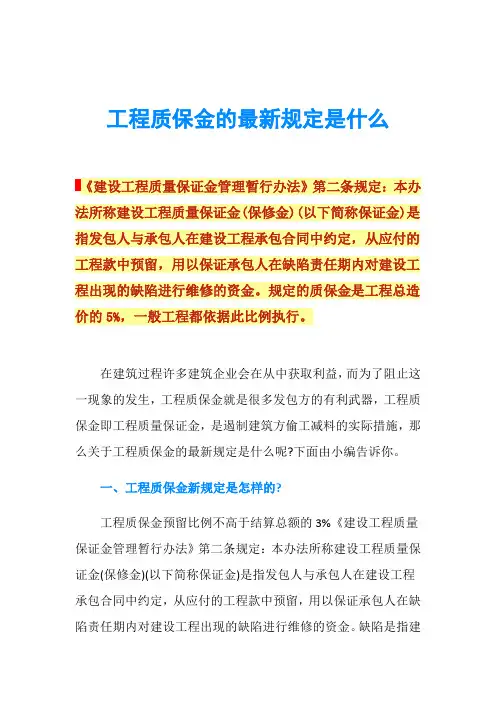 工程质保金的最新规定是什么

《建设工程质量保证金管理暂行办法》第二条规定：本办法所称建设工程质量保证金(保修金)(以下简称保证金)是指发包人与承包人在建设工程承包合同中约定，从应付的工程款中预留，用以保证承包人在缺陷责任期内对建设工程出现的缺陷进行维修的资金。规定的质保金是工程总造价的 5%，一般工程都依据此比例执行。

在建筑过程许多建筑企业会在从中获取利益，而为了阻止这一现象的发生，工程质保金就是很多发包方的有利武器，工程质保金即工程质量保证金，是遏制建筑方偷工减料的实际措施，那么关于工程质保金的最新规定是什么呢?下面由小编告诉你。

一、工程质保金新规定是怎样的?

工程质保金预留比例不高于结算总额的 3%《建设工程质量保证金管理暂行办法》第二条规定：本办法所称建设工程质量保证金(保修金)(以下简称保证金)是指发包人与承包人在建设工程承包合同中约定，从应付的工程款中预留，用以保证承包人在缺陷责任期内对建设工程出现的缺陷进行维修的资金。缺陷是指建